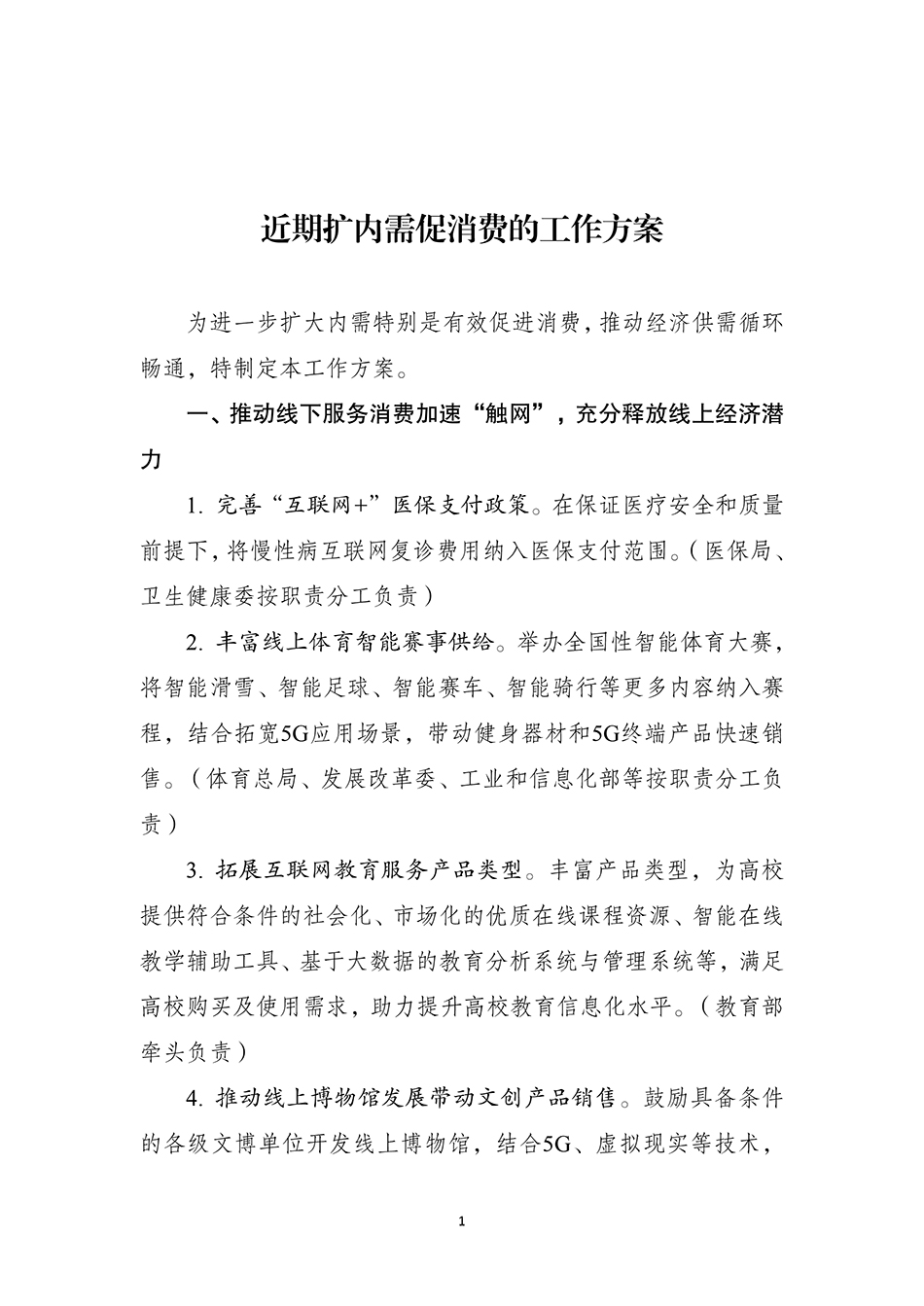 近期扩内需促消费的工作方案

为进一步扩大内需特别是有效促进消费，推动经济供需循环畅通，特制定本工作方案。

一、推动线下服务消费加速“触网”，充分释放线上经济潜力

1. 完善“互联网+”医保支付政策。在保证医疗安全和质量前提下，将慢性病互联网复诊费用纳入医保支付范围。（医保局、卫生健康委按职责分工负责）

2. 丰富线上体育智能赛事供给。举办全国性智能体育大赛，将智能滑雪、智能足球、智能赛车、智能骑行等更多内容纳入赛程，结合拓宽5G应用场景，带动健身器材和5G终端产品快速销售。（体育总局、发展改革委、工业和信息化部等按职责分工负责）

3. 拓展互联网教育服务产品类型。丰富产品类型，为高校提供符合条件的社会化、市场化的优质在线课程资源、智能在线教学辅助工具、基于大数据的教育分析系统与管理系统等，满足高校购买及使用需求，助力提升高校教育信息化水平。（教育部牵头负责）

4. 推动线上博物馆发展带动文创产品销售。鼓励具备条件的各级文博单位开发线上博物馆，结合5G、虚拟现实等技术，

1